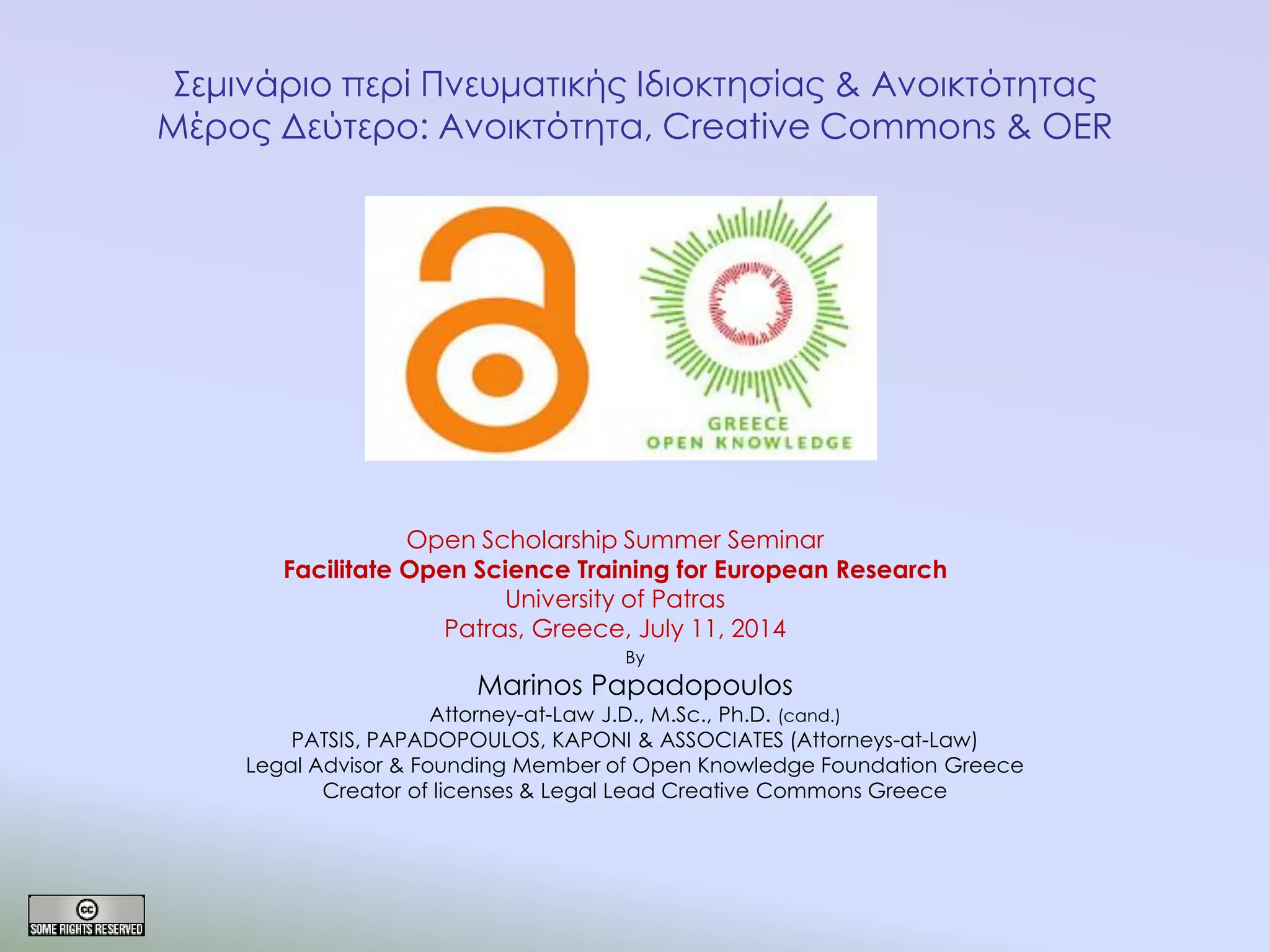 Σεμινάριο περί Πνευματικής Ιδιοκτησίας & Ανοικτότητας
Μέρος Δεύτερο: Ανοικτότητα, Creative Commons & OER

GREECE
OPEN KNOWLEDGE

Open Scholarship Summer Seminar
Facilitate Open Science Training for European Research
University of Patras
Patras, Greece, July 11, 2014
By
Marinos Papadopoulos
Attorney-at-Law J.D., M.Sc., Ph.D. (cand.)
PATSIS, PAPADOPOULOS, KAPONI & ASSOCIATES (Attorneys-at-Law)
Legal Advisor & Founding Member of Open Knowledge Foundation Greece
Creator of licenses & Legal Lead Creative Commons Greece

cc
SOME RIGHTS RESERVED